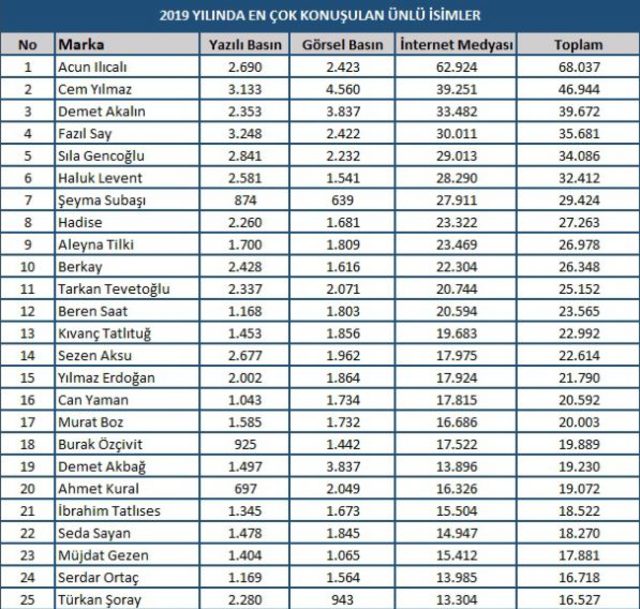 2019 YILINDA EN ÇOK KONUŞULAN ÜNLÜ İSİMLER

| No | Marka | Yazılı Basın | Görsel Basın | İnternet Medyası | Toplam |
|---|---|---|---|---|---|
| 1 | Acun Ilıcalı | 2.690 | 2.423 | 62.924 | 68.037 |
| 2 | Cem Yılmaz | 3.133 | 4.560 | 39.251 | 46.944 |
| 3 | Demet Akalın | 2.353 | 3.837 | 33.482 | 39.672 |
| 4 | Fazıl Say | 3.248 | 2.422 | 30.011 | 35.681 |
| 5 | Sıla Gencoğlu | 2.841 | 2.232 | 29.013 | 34.086 |
| 6 | Haluk Levent | 2.581 | 1.541 | 28.290 | 32.412 |
| 7 | Şeyma Subaşı | 874 | 639 | 27.911 | 29.424 |
| 8 | Hadise | 2.260 | 1.681 | 23.322 | 27.263 |
| 9 | Aleyna Tilki | 1.700 | 1.809 | 23.469 | 26.978 |
| 10 | Berkay | 2.428 | 1.616 | 22.304 | 26.348 |
| 11 | Tarkan Tevetoğlu | 2.337 | 2.071 | 20.744 | 25.152 |
| 12 | Beren Saat | 1.168 | 1.803 | 20.594 | 23.565 |
| 13 | Kıvanç Tatlıtuğ | 1.453 | 1.856 | 19.683 | 22.992 |
| 14 | Sezen Aksu | 2.677 | 1.962 | 17.975 | 22.614 |
| 15 | Yılmaz Erdoğan | 2.002 | 1.864 | 17.924 | 21.790 |
| 16 | Can Yaman | 1.043 | 1.734 | 17.815 | 20.592 |
| 17 | Murat Boz | 1.585 | 1.732 | 16.686 | 20.003 |
| 18 | Burak Özçivit | 925 | 1.442 | 17.522 | 19.889 |
| 19 | Demet Akbağ | 1.497 | 3.837 | 13.896 | 19.230 |
| 20 | Ahmet Kural | 697 | 2.049 | 16.326 | 19.072 |
| 21 | İbrahim Tatlıses | 1.345 | 1.673 | 15.504 | 18.522 |
| 22 | Seda Sayan | 1.478 | 1.845 | 14.947 | 18.270 |
| 23 | Müjdat Gezen | 1.404 | 1.065 | 15.412 | 17.881 |
| 24 | Serdar Ortaç | 1.169 | 1.564 | 13.985 | 16.718 |
| 25 | Türkan Şoray | 2.280 | 943 | 13.304 | 16.527 |